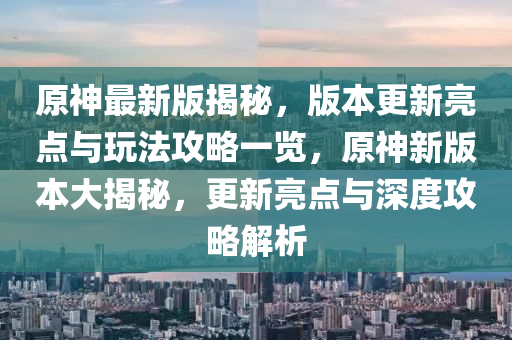 原神最新版揭秘，版本更新亮点与玩法攻略一览，原神新版本大揭秘，更新亮点与深度攻略解析